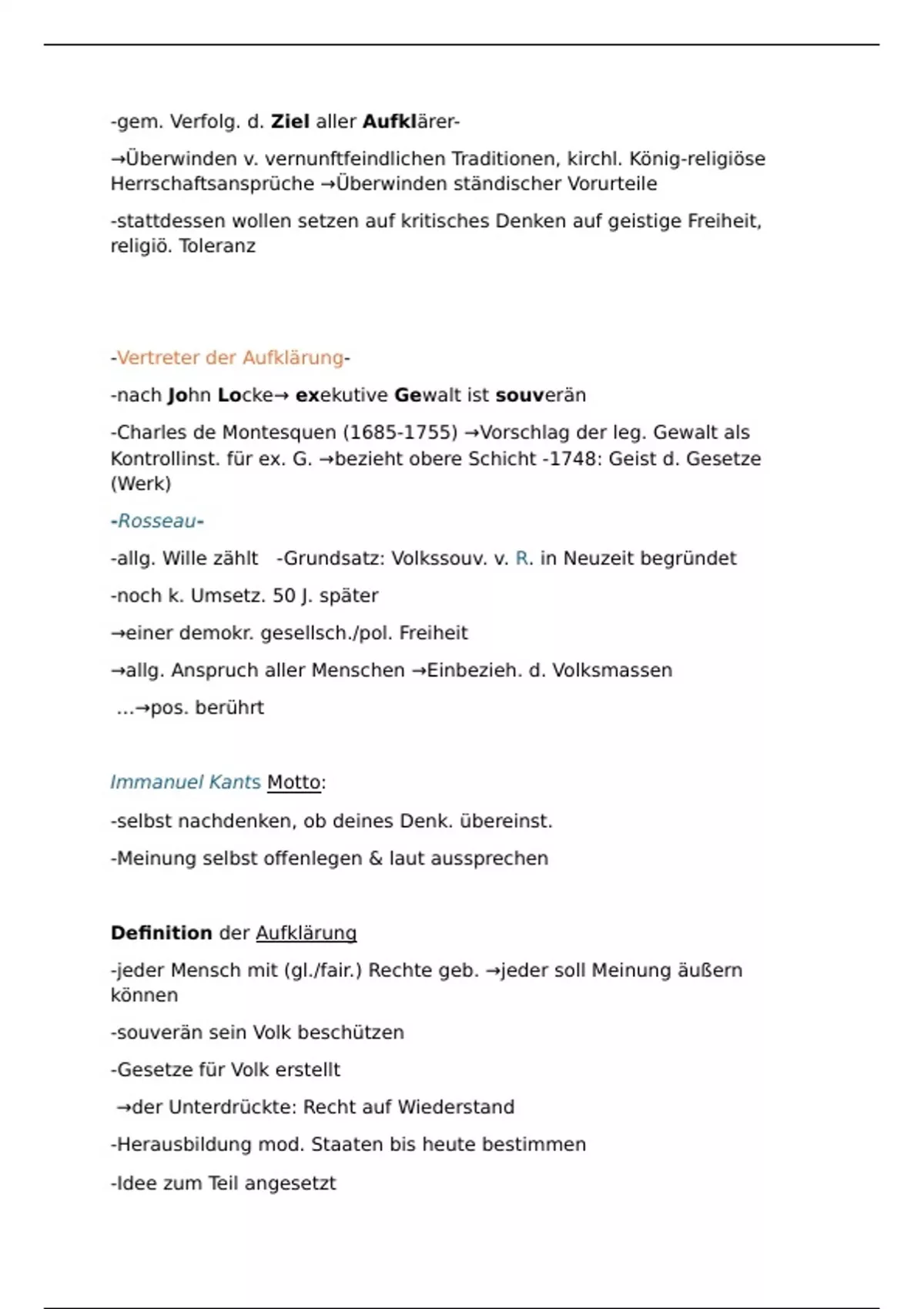 -gem. Verfolg. d. Ziel aller Aufklärer-

→Überwinden v. vernunftfeindlichen Traditionen, kirchl. König-religiöse Herrschaftsansprüche →Überwinden ständischer Vorurteile

-stattdessen wollen setzen auf kritisches Denken auf geistige Freiheit, religiö. Toleranz

-Vertreter der Aufklärung-

-nach John Locke→ exekutive Gewalt ist souverän

-Charles de Montesquen (1685-1755) →Vorschlag der leg. Gewalt als Kontrollinst. für ex. G. →bezieht obere Schicht -1748: Geist d. Gesetze (Werk)

-Rosseau-

-allg. Wille zählt -Grundsatz: Volkssouv. v. R. in Neuzeit begründet

-noch k. Umsetz. 50 J. später

→einer demokr. gesellsch./pol. Freiheit

→allg. Anspruch aller Menschen →Einbezieh. d. Volksmassen

...→pos. berührt

Immanuel Kants Motto:

-selbst nachdenken, ob deines Denk. übereinst.

-Meinung selbst offenlegen & laut aussprechen

Definition der Aufklärung

-jeder Mensch mit (gl./fair.) Rechte geb. →jeder soll Meinung äußern können

-souverän sein Volk beschützen

-Gesetze für Volk erstellt

→der Unterdrückte: Recht auf Wiederstand

-Herausbildung mod. Staaten bis heute bestimmen

-Idee zum Teil angesetzt